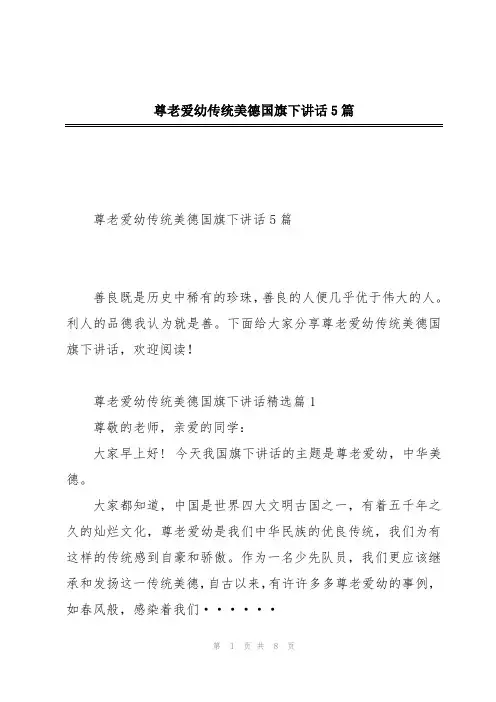 尊老爱幼传统美德国旗下讲话5篇

尊老爱幼传统美德国旗下讲话5篇

善良既是历史中稀有的珍珠，善良的人便几乎优于伟大的人。利人的品德我认为就是善。下面给大家分享尊老爱幼传统美德国旗下讲话，欢迎阅读！

尊老爱幼传统美德国旗下讲话精选篇1

尊敬的老师，亲爱的同学：

大家早上好！今天我国旗下讲话的主题是尊老爱幼，中华美德。

大家都知道，中国是世界四大文明古国之一，有着五千年之久的灿烂文化，尊老爱幼是我们中华民族的优良传统，我们为有这样的传统感到自豪和骄傲。作为一名少先队员，我们更应该继承和发扬这一传统美德，自古以来，有许许多多尊老爱幼的事例，如春风般，感染着我们······

第 1 页 共 8 页